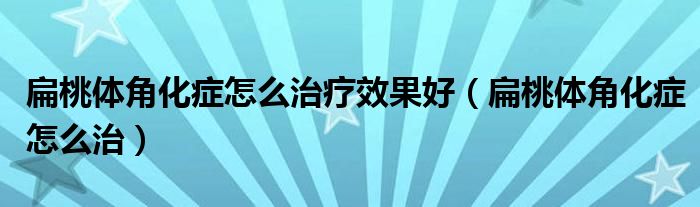 扁桃体角化症怎么治疗效果好（扁桃体角化症怎么治）